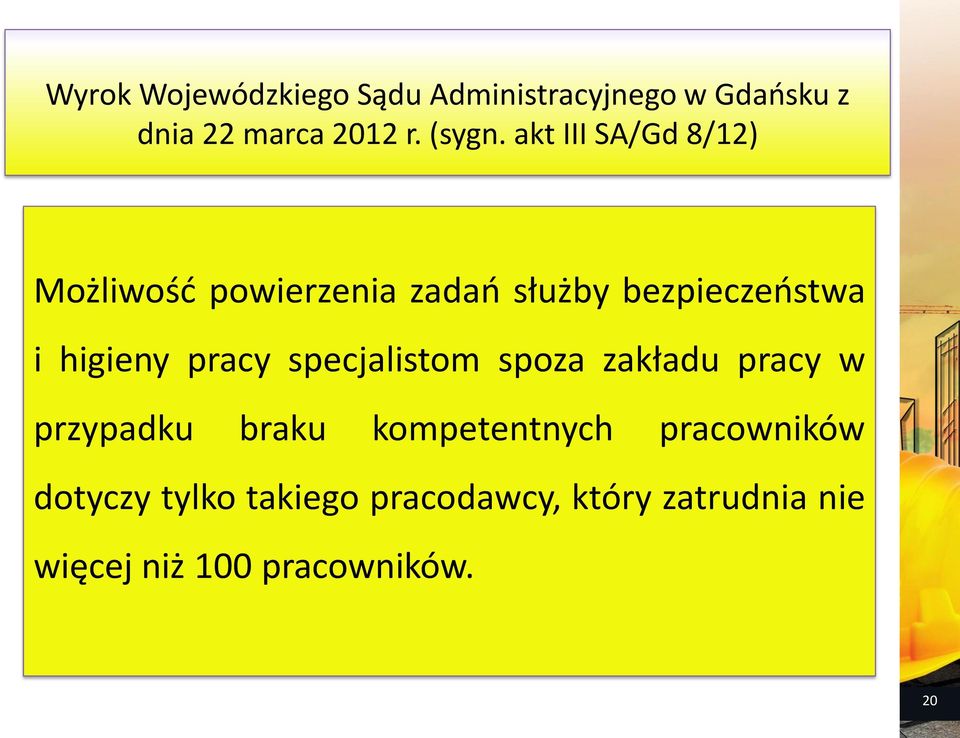 Wyrok Wojewódzkiego Sądu Administracyjnego w Gdańsku z dnia 22 marca 2012 r. (sygn. akt III SA/Gd 8/12)

Możliwość powierzenia zadań służby bezpieczeństwa i higieny pracy specjalistom spoza zakładu pracy w przypadku braku kompetentnych pracowników dotyczy tylko takiego pracodawcy, który zatrudnia nie więcej niż 100 pracowników.

20